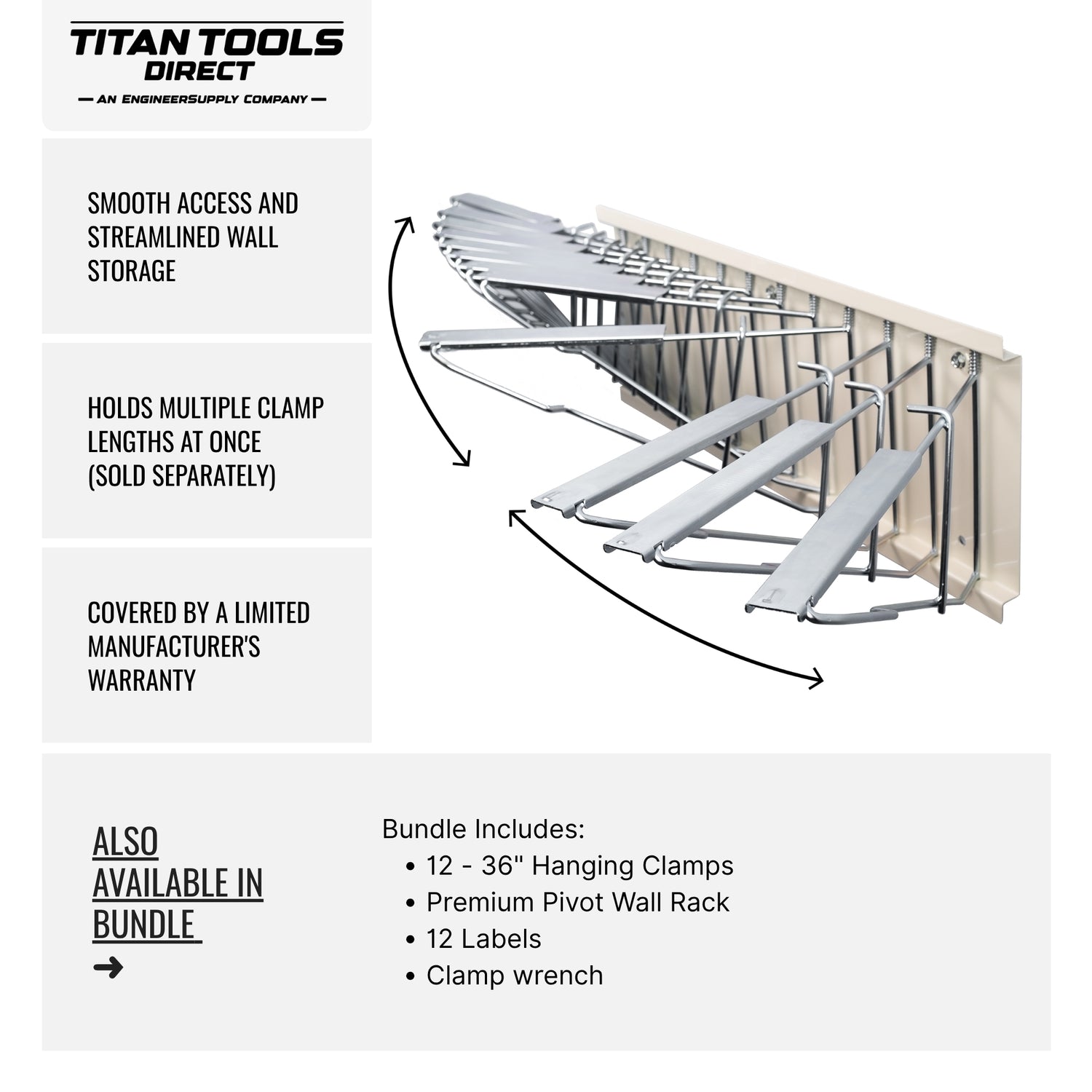 TITAN TOOLS DIRECT
— AN ENGINEERSUPPLY COMPANY —

SMOOTH ACCESS AND STREAMLINED WALL STORAGE

HOLDS MULTIPLE CLAMP LENGTHS AT ONCE (SOLD SEPARATELY)

COVERED BY A LIMITED MANUFACTURER'S WARRANTY

ALSO AVAILABLE IN BUNDLE ➜

Bundle Includes:
• 12 - 36" Hanging Clamps
• Premium Pivot Wall Rack
• 12 Labels
• Clamp wrench